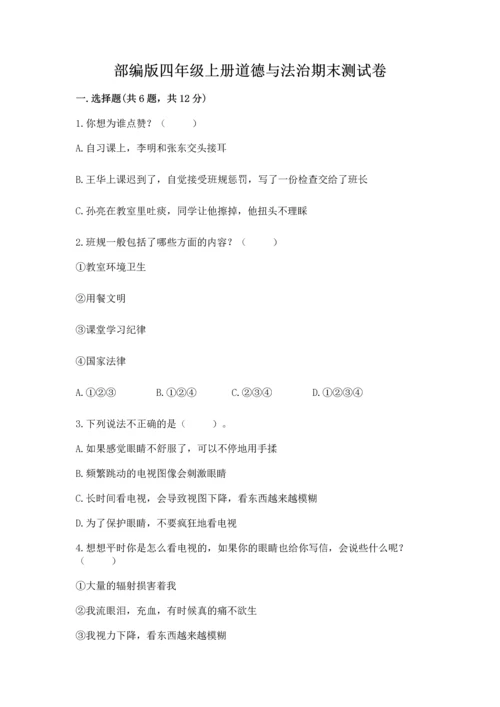 部编版四年级上册道德与法治期末测试卷

一. 选择题(共 6 题，共 12 分)

1. 你想为谁点赞？（　　）

A. 自习课上，李明和张东交头接耳

B. 王华上课迟到了，自觉接受班规惩罚，写了一份检查交给了班长

C. 孙亮在教室里吐痰，同学让他擦掉，他扭头不理睬

2. 班规一般包括了哪些方面的内容？（　　）

①教室环境卫生

②用餐文明

③课堂学习纪律

④国家法律

A. ①②③　　B. ①②④　　C. ②③④　　D. ①②③④

3. 下列说法不正确的是（　　）。

A. 如果感觉眼睛不舒服了，可以不停地用手揉

B. 频繁跳动的电视图像会刺激眼睛

C. 长时间看电视，会导致视图下降，看东西越来越模糊

D. 为了保护眼睛，不要疯狂地看电视

4. 想想平时你是怎么看电视的，如果你的眼睛也给你写信，会说些什么呢？（　　）

①大量的辐射损害着我

②我流眼泪，充血，有时候真的痛不欲生

③我视力下降，看东西越来越模糊